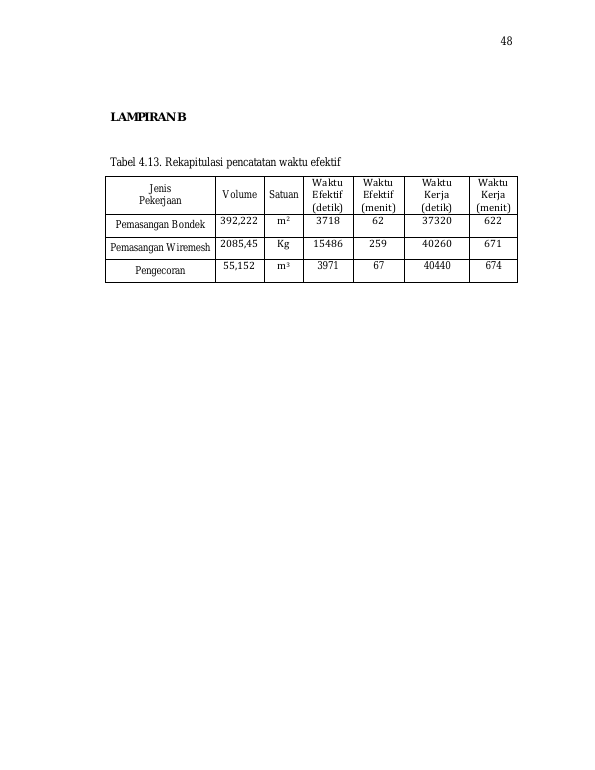 48

LAMPIRAN B

Tabel 4.13. Rekapitulasi pencatatan waktu efektif

| Jenis Pekerjaan | Volume | Satuan | Waktu Efektif (detik) | Waktu Efektif (menit) | Waktu Kerja (detik) | Waktu Kerja (menit) |
|---|---|---|---|---|---|---|
| Pemasangan Bondek | 392,222 | $m^2$ | 3718 | 62 | 37320 | 622 |
| Pemasangan Wiremesh | 2085,45 | Kg | 15486 | 259 | 40260 | 671 |
| Pengecoran | 55,152 | $m^3$ | 3971 | 67 | 40440 | 674 |